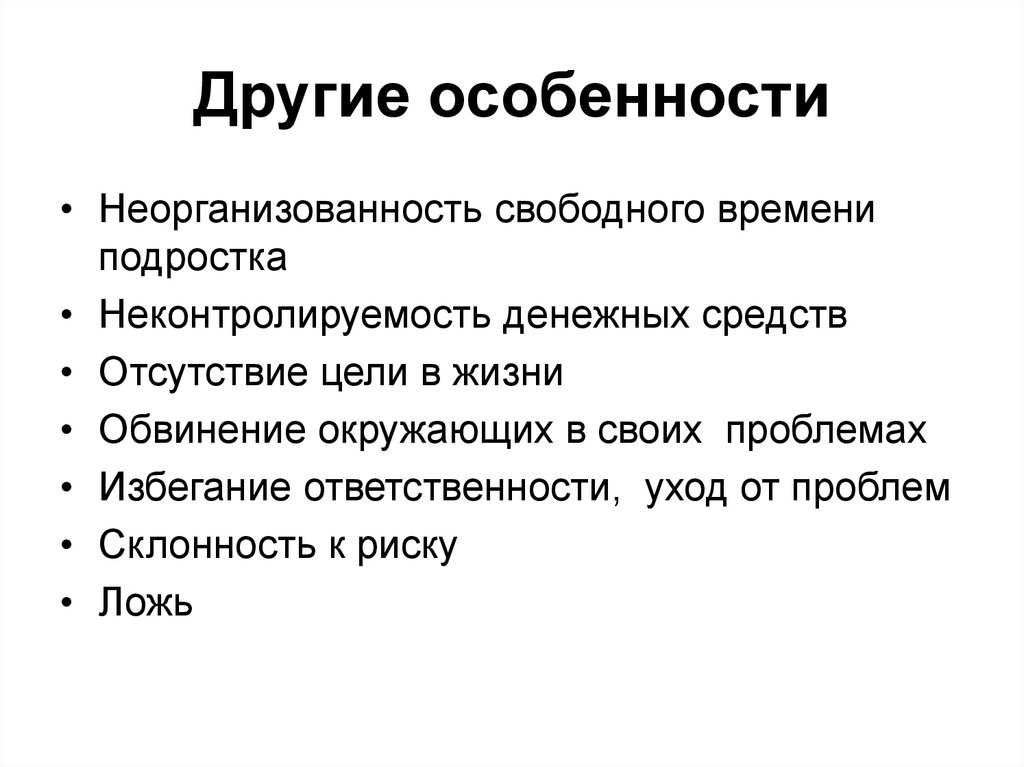 Другие особенности

• Неорганизованность свободного времени подростка
• Неконтролируемость денежных средств
• Отсутствие цели в жизни
• Обвинение окружающих в своих проблемах
• Избегание ответственности, уход от проблем
• Склонность к риску
• Ложь